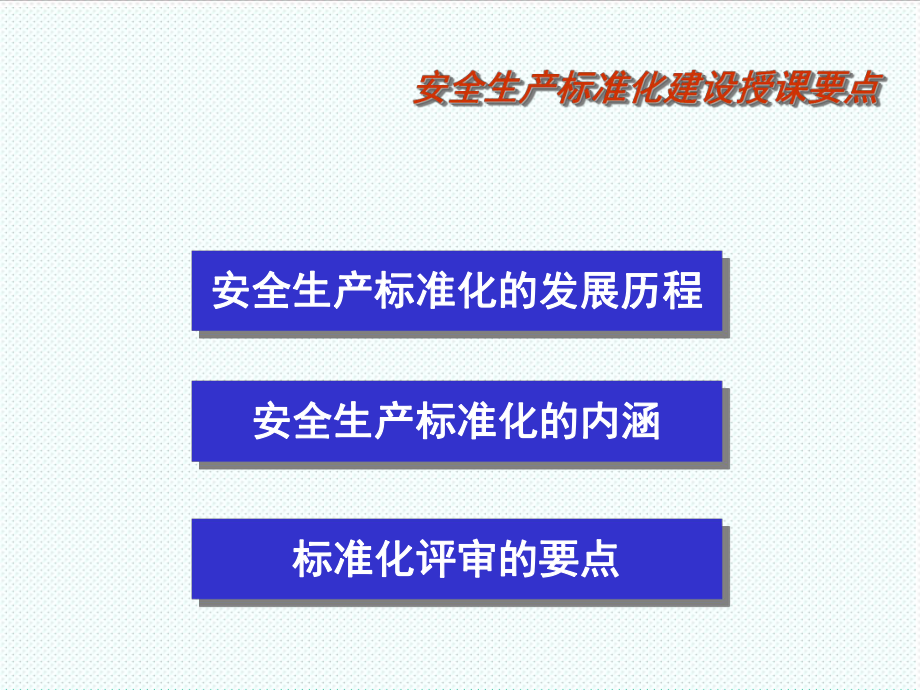 安全生产标准化建设授课要点

安全生产标准化的发展历程

安全生产标准化的内涵

标准化评审的要点